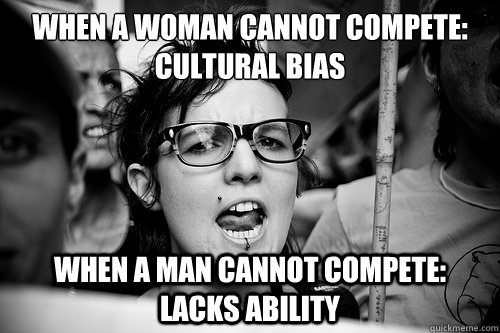 WHEN A WOMAN CANNOT COMPETE: CULTURAL BIAS

WHEN A MAN CANNOT COMPETE: LACKS ABILITY

quickmeme.com